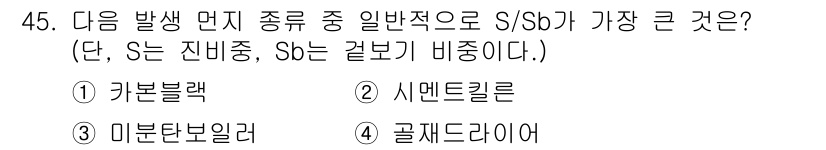 45. 다음 발생 먼지 종류 중 일반적으로 S/Sb가 가장 큰 것은? (단, S는 진비중, Sb는 겉보기 비중이다.)

① 카본블랙
② 시멘트킬른
③ 미분탄보일러
④ 골재드라이어